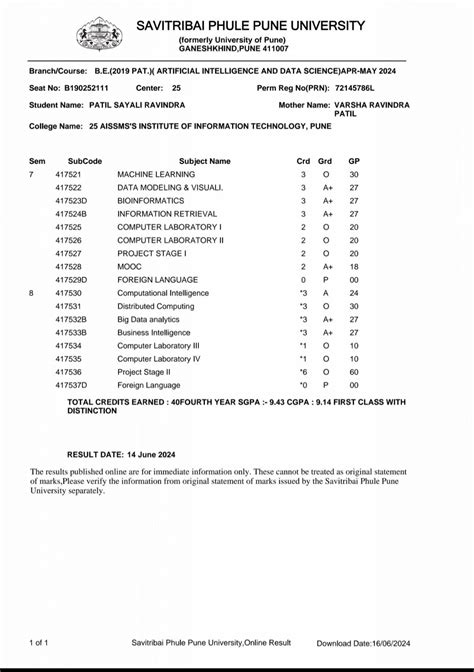 SAVITRIBAI PHULE PUNE UNIVERSITY
(formerly University of Pune)
GANESHKHIND,PUNE 411007

Branch/Course: B.E.(2019 PAT.)( ARTIFICIAL INTELLIGENCE AND DATA SCIENCE)APR-MAY 2024

Seat No: B190252111 Center: 25 Perm Reg No(PRN): 72145786L

Student Name: PATIL SAYALI RAVINDRA Mother Name: VARSHA RAVINDRA PATIL

College Name: 25 AISSMS'S INSTITUTE OF INFORMATION TECHNOLOGY, PUNE

| Sem | SubCode | Subject Name | Crd | Grd | GP |
|---|---|---|---|---|---|
| 7 | 417521 | MACHINE LEARNING | 3 | O | 30 |
| | 417522 | DATA MODELING & VISUALI. | 3 | A+ | 27 |
| | 417523D | BIOINFORMATICS | 3 | A+ | 27 |
| | 417524B | INFORMATION RETRIEVAL | 3 | A+ | 27 |
| | 417525 | COMPUTER LABORATORY I | 2 | O | 20 |
| | 417526 | COMPUTER LABORATORY II | 2 | O | 20 |
| | 417527 | PROJECT STAGE I | 2 | O | 20 |
| | 417528 | MOOC | 2 | A+ | 18 |
| | 417529D | FOREIGN LANGUAGE | 0 | P | 00 |
| 8 | 417530 | Computational Intelligence | *3 | A | 24 |
| | 417531 | Distributed Computing | *3 | O | 30 |
| | 417532B | Big Data analytics | *3 | A+ | 27 |
| | 417533B | Business Intelligence | *3 | A+ | 27 |
| | 417534 | Computer Laboratory III | *1 | O | 10 |
| | 417535 | Computer Laboratory IV | *1 | O | 10 |
| | 417536 | Project Stage II | *6 | O | 60 |
| | 417537D | Foreign Language | *0 | P | 00 |

TOTAL CREDITS EARNED : 40FOURTH YEAR SGPA :- 9.43 CGPA : 9.14 FIRST CLASS WITH DISTINCTION

RESULT DATE: 14 June 2024

The results published online are for immediate information only. These cannot be treated as original statement of marks,Please verify the information from original statement of marks issued by the Savitribai Phule Pune University separately.

1 of 1 Savitribai Phule Pune University,Online Result Download Date:16/06/2024